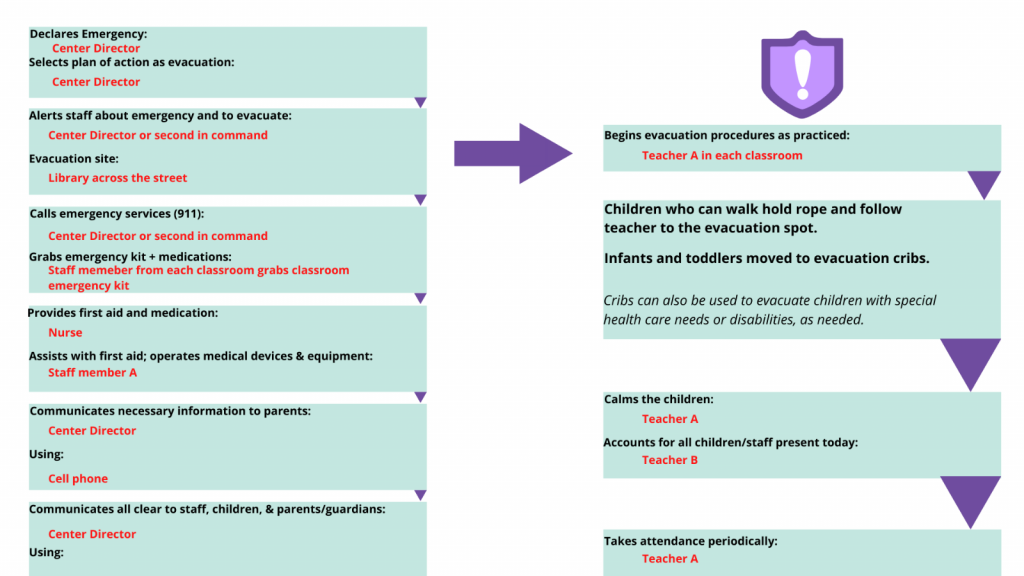 Declares Emergency:
Center Director
Selects plan of action as evacuation:
Center Director

Alerts staff about emergency and to evacuate:
Center Director or second in command
Evacuation site:
Library across the street

Calls emergency services (911):
Center Director or second in command
Grabs emergency kit + medications:
Staff memeber from each classroom grabs classroom emergency kit

Provides first aid and medication:
Nurse
Assists with first aid; operates medical devices & equipment:
Staff member A

Communicates necessary information to parents:
Center Director
Using:
Cell phone

Communicates all clear to staff, children, & parents/guardians:
Center Director
Using:

Begins evacuation procedures as practiced:
Teacher A in each classroom

Children who can walk hold rope and follow teacher to the evacuation spot.

Infants and toddlers moved to evacuation cribs.

Cribs can also be used to evacuate children with special health care needs or disabilities, as needed.

Calms the children:
Teacher A
Accounts for all children/staff present today:
Teacher B

Takes attendance periodically:
Teacher A